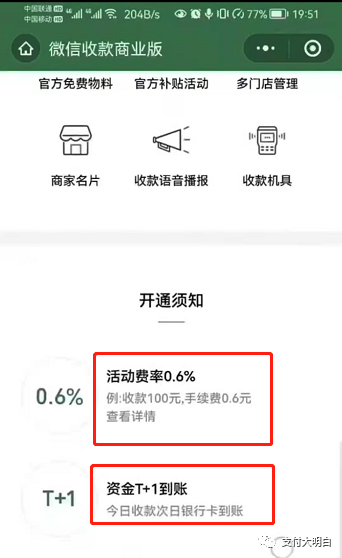 中国联通 HD 中国移动 HD 204B/s 77% 19:51

微信收款商业版

官方免费物料 官方补贴活动 多门店管理

商家名片 收款语音播报 收款机具

开通须知

0.6%

活动费率0.6%
例:收款100元,手续费0.6元
查看详情

T+1

资金T+1到账
今日收款次日银行卡到账

支付大明白